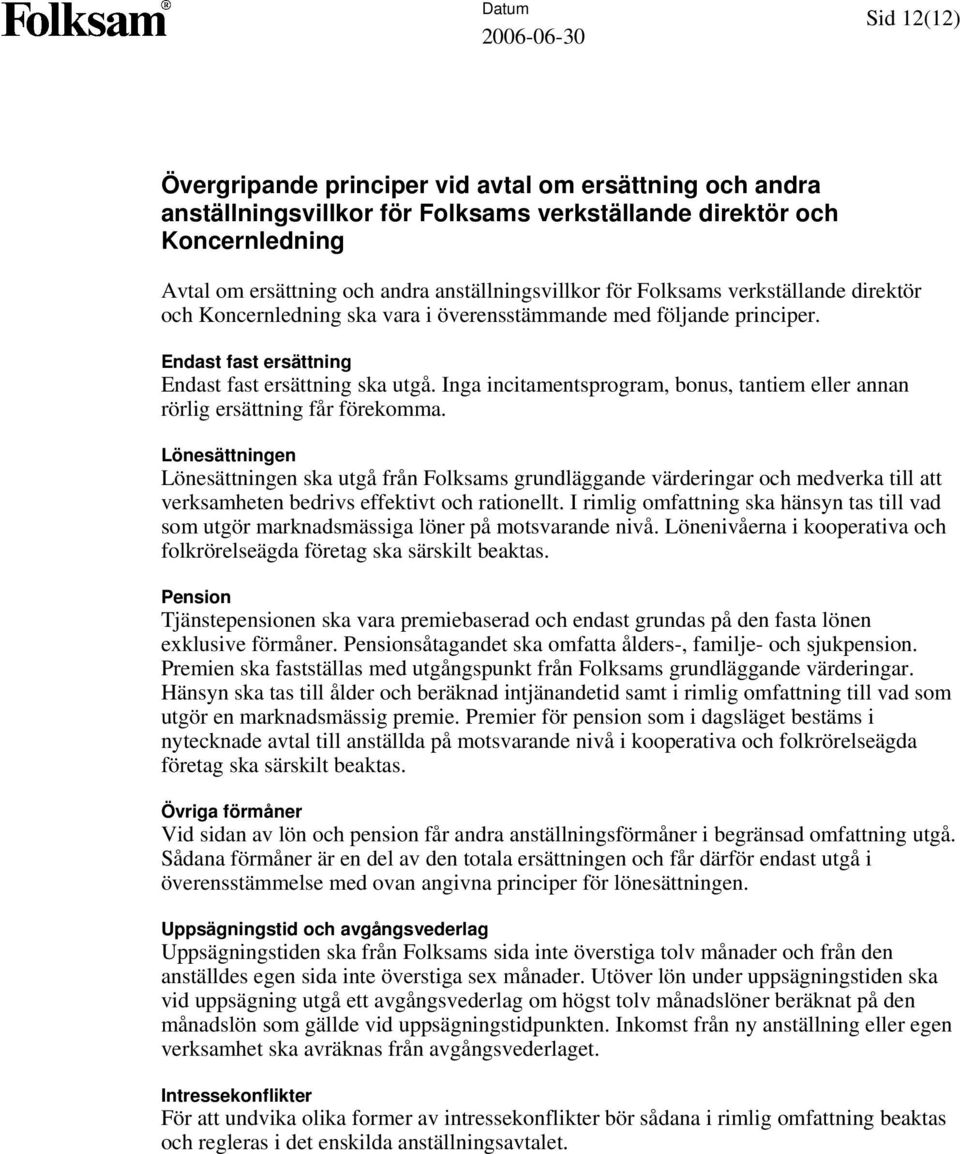 Folksam®

Datum
2006-06-30

Sid 12(12)

Övergripande principer vid avtal om ersättning och andra anställningsvillkor för Folksams verkställande direktör och Koncernledning

Avtal om ersättning och andra anställningsvillkor för Folksams verkställande direktör och Koncernledning ska vara i överensstämmande med följande principer.

Endast fast ersättning
Endast fast ersättning ska utgå. Inga incitamentsprogram, bonus, tantiem eller annan rörlig ersättning får förekomma.

Lönesättningen
Lönesättningen ska utgå från Folksams grundläggande värderingar och medverka till att verksamheten bedrivs effektivt och rationellt. I rimlig omfattning ska hänsyn tas till vad som utgör marknadsmässiga löner på motsvarande nivå. Lönenivåerna i kooperativa och folkrörelseägda företag ska särskilt beaktas.

Pension
Tjänstepensionen ska vara premiebaserad och endast grundas på den fasta lönen exklusive förmåner. Pensionsåtagandet ska omfatta ålders-, familje- och sjukpension. Premien ska fastställas med utgångspunkt från Folksams grundläggande värderingar. Hänsyn ska tas till ålder och beräknad intjänandetid samt i rimlig omfattning till vad som utgör en marknadsmässig premie. Premier för pension som i dagsläget bestäms i nytecknade avtal till anställda på motsvarande nivå i kooperativa och folkrörelseägda företag ska särskilt beaktas.

Övriga förmåner
Vid sidan av lön och pension får andra anställningsförmåner i begränsad omfattning utgå. Sådana förmåner är en del av den totala ersättningen och får därför endast utgå i överensstämmelse med ovan angivna principer för lönesättningen.

Uppsägningstid och avgångsvederlag
Uppsägningstiden ska från Folksams sida inte överstiga tolv månader och från den anställdes egen sida inte överstiga sex månader. Utöver lön under uppsägningstiden ska vid uppsägning utgå ett avgångsvederlag om högst tolv månadslöner beräknat på den månadslön som gällde vid uppsägningstidpunkten. Inkomst från ny anställning eller egen verksamhet ska avräknas från avgångsvederlaget.

Intressekonflikter
För att undvika olika former av intressekonflikter bör sådana i rimlig omfattning beaktas och regleras i det enskilda anställningsavtalet.